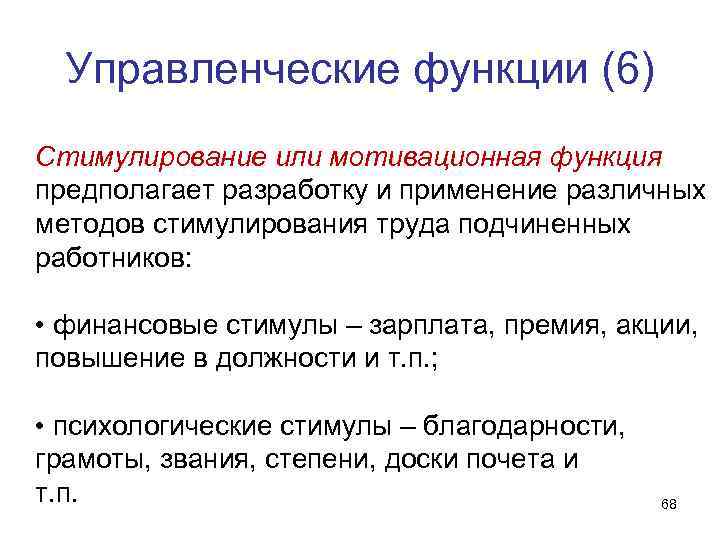 Управленческие функции (6)

Стимулирование или мотивационная функция предполагает разработку и применение различных методов стимулирования труда подчиненных работников:

• финансовые стимулы – зарплата, премия, акции, повышение в должности и т.п.;

• психологические стимулы – благодарности, грамоты, звания, степени, доски почета и т.п.

68